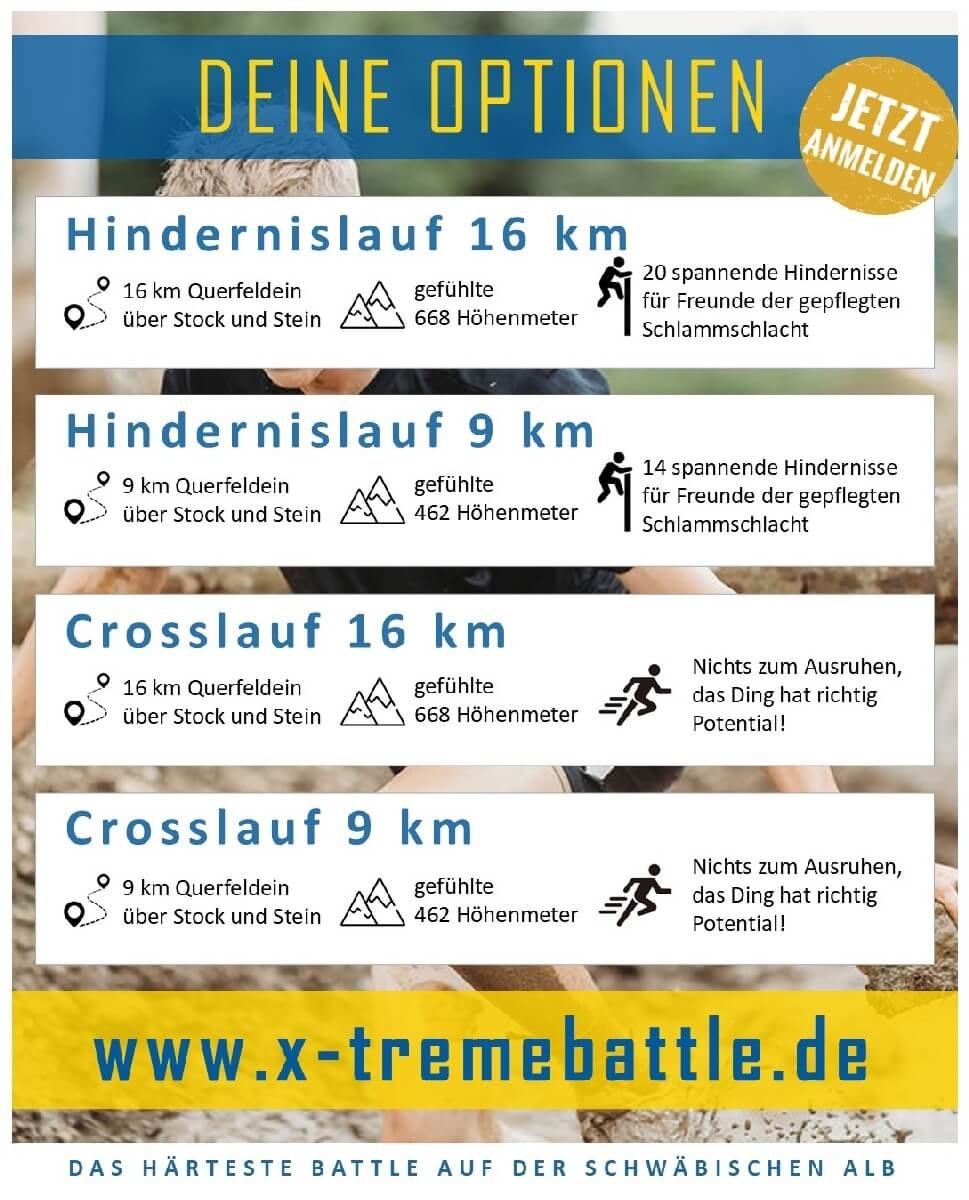 DEINE OPTIONEN

JETZT ANMELDEN

Hindernislauf 16 km

16 km Querfeldein über Stock und Stein

gefühlte 668 Höhenmeter

20 spannende Hindernisse für Freunde der gepflegten Schlammschlacht

Hindernislauf 9 km

9 km Querfeldein über Stock und Stein

gefühlte 462 Höhenmeter

14 spannende Hindernisse für Freunde der gepflegten Schlammschlacht

Crosslauf 16 km

16 km Querfeldein über Stock und Stein

gefühlte 668 Höhenmeter

Nichts zum Ausruhen, das Ding hat richtig Potential!

Crosslauf 9 km

9 km Querfeldein über Stock und Stein

gefühlte 462 Höhenmeter

Nichts zum Ausruhen, das Ding hat richtig Potential!

www.x-tremebattle.de

DAS HÄRTESTE BATTLE AUF DER SCHWÄBISCHEN ALB